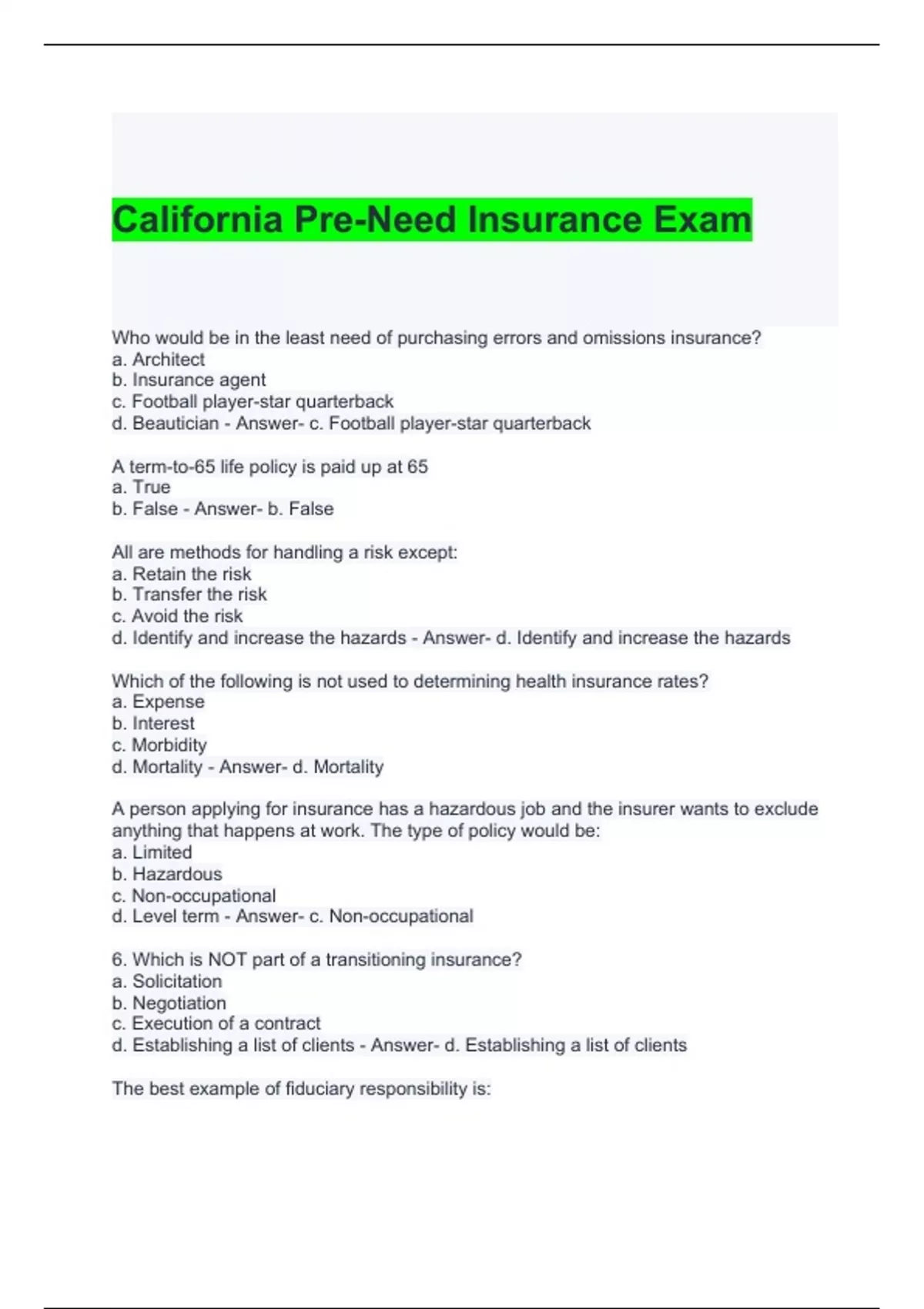 California Pre-Need Insurance Exam

Who would be in the least need of purchasing errors and omissions insurance?
a. Architect
b. Insurance agent
c. Football player-star quarterback
d. Beautician - Answer- c. Football player-star quarterback

A term-to-65 life policy is paid up at 65
a. True
b. False - Answer- b. False

All are methods for handling a risk except:
a. Retain the risk
b. Transfer the risk
c. Avoid the risk
d. Identify and increase the hazards - Answer- d. Identify and increase the hazards

Which of the following is not used to determining health insurance rates?
a. Expense
b. Interest
c. Morbidity
d. Mortality - Answer- d. Mortality

A person applying for insurance has a hazardous job and the insurer wants to exclude anything that happens at work. The type of policy would be:
a. Limited
b. Hazardous
c. Non-occupational
d. Level term - Answer- c. Non-occupational

6. Which is NOT part of a transitioning insurance?
a. Solicitation
b. Negotiation
c. Execution of a contract
d. Establishing a list of clients - Answer- d. Establishing a list of clients

The best example of fiduciary responsibility is: